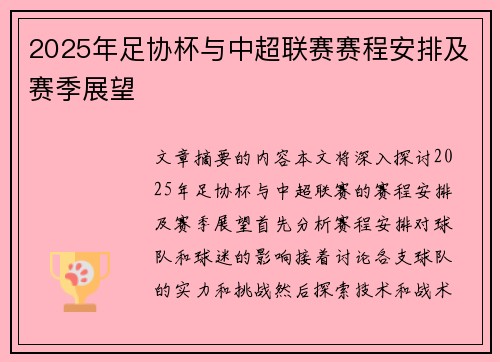 2025年足协杯与中超联赛赛程安排及赛季展望

文章摘要的内容本文将深入探讨2025年足协杯与中超联赛的赛程安排及赛季展望首先分析赛程安排对球队和球迷的影响接着讨论各支球队的实力和挑战然后探索技术和战术